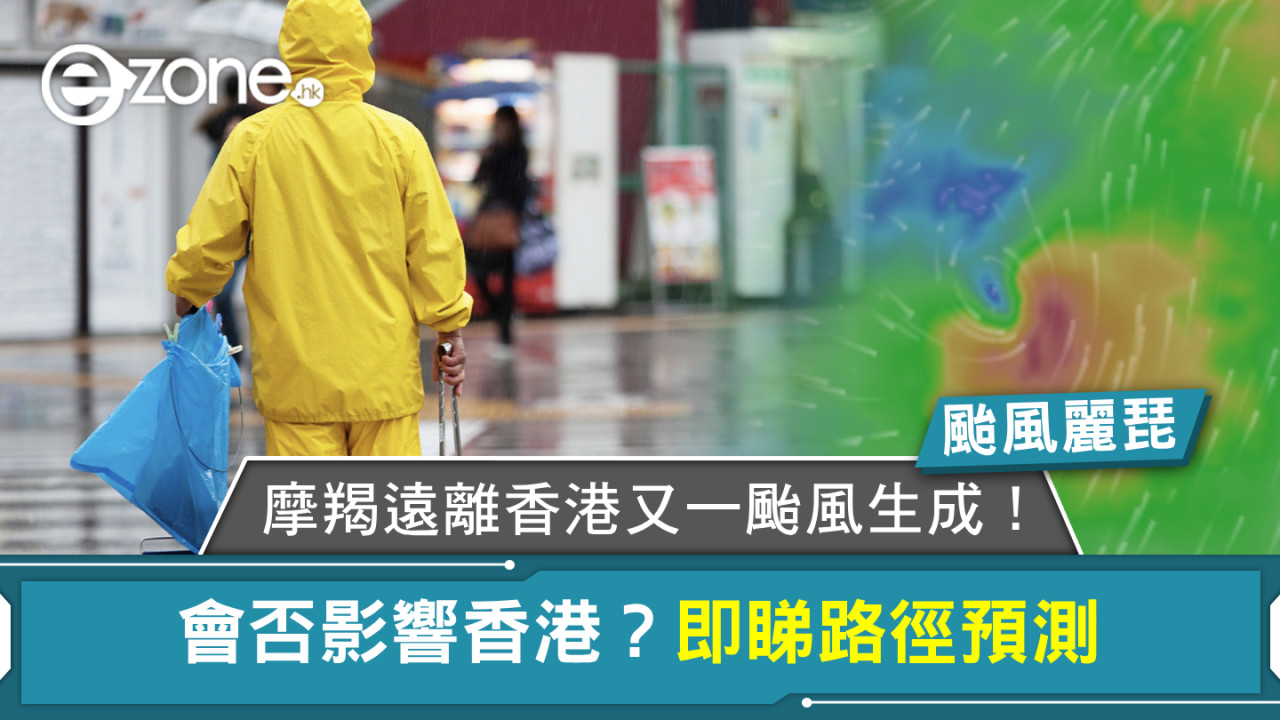 ezone.hk

颱風麗琵

摩羯遠離香港又一颱風生成！

會否影響香港？即睇路徑預測